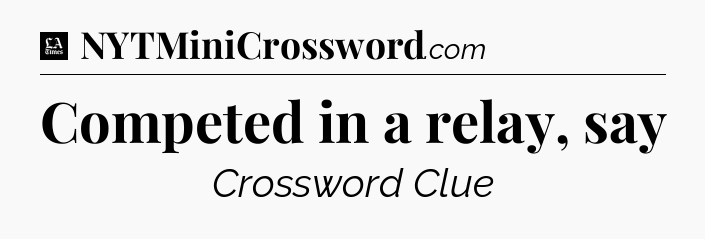 LA Times NYTMiniCrossword.com

Competed in a relay, say

Crossword Clue